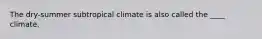 The dry-summer subtropical climate is also called the ____ climate.